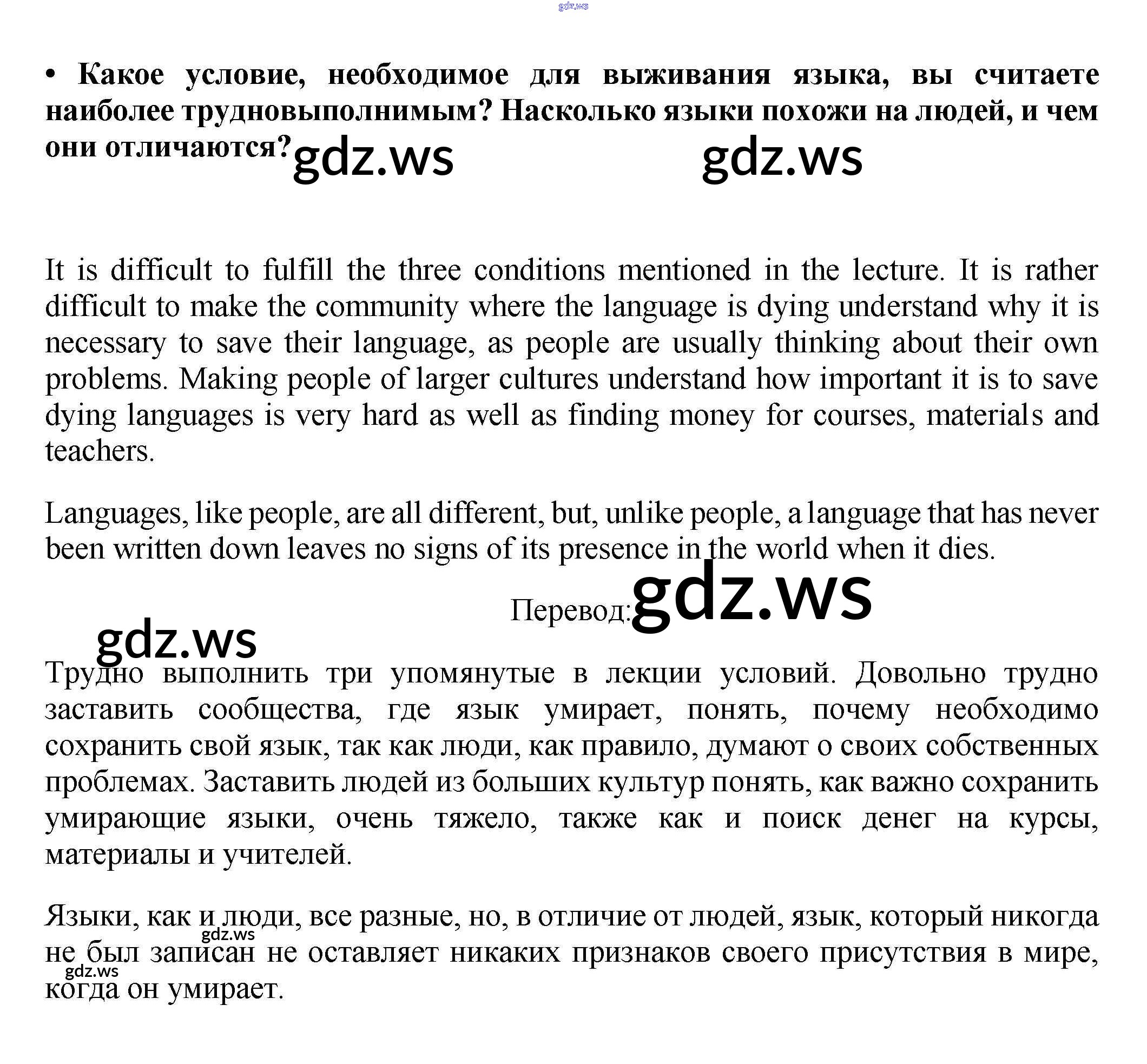 • Какое условие, необходимое для выживания языка, вы считаете наиболее трудновыполнимым? Насколько языки похожи на людей, и чем они отличаются?

It is difficult to fulfill the three conditions mentioned in the lecture. It is rather difficult to make the community where the language is dying understand why it is necessary to save their language, as people are usually thinking about their own problems. Making people of larger cultures understand how important it is to save dying languages is very hard as well as finding money for courses, materials and teachers.

Languages, like people, are all different, but, unlike people, a language that has never been written down leaves no signs of its presence in the world when it dies.

Перевод:

Трудно выполнить три упомянутые в лекции условий. Довольно трудно заставить сообщества, где язык умирает, понять, почему необходимо сохранить свой язык, так как люди, как правило, думают о своих собственных проблемах. Заставить людей из больших культур понять, как важно сохранить умирающие языки, очень тяжело, также как и поиск денег на курсы, материалы и учителей.

Языки, как и люди, все разные, но, в отличие от людей, язык, который никогда не был записан не оставляет никаких признаков своего присутствия в мире, когда он умирает.

gdz.ws